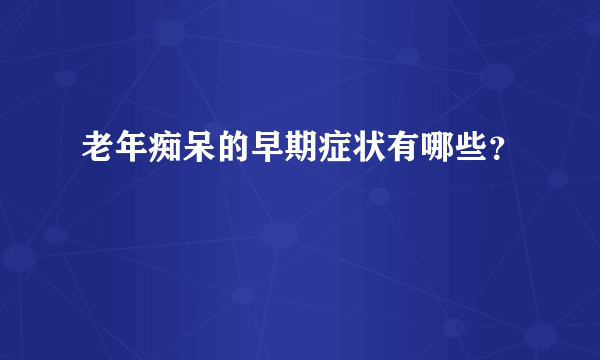 老年痴呆的早期症状有哪些？